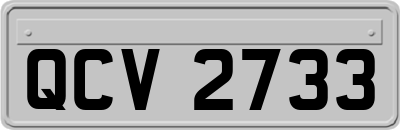 QCV 2733